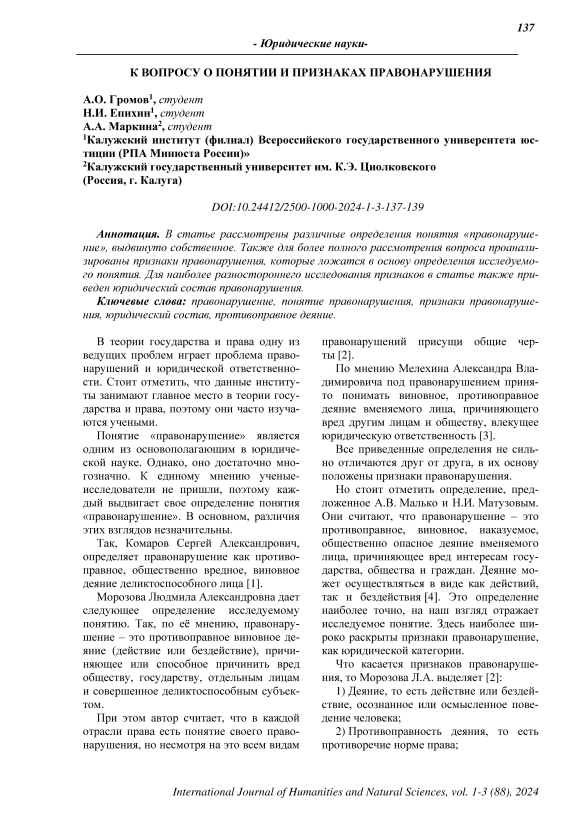 137

- Юридические науки-

К ВОПРОСУ О ПОНЯТИИ И ПРИЗНАКАХ ПРАВОНАРУШЕНИЯ

А.О. Громов$^1$, студент
Н.И. Епихин$^1$, студент
А.А. Маркина$^2$, студент
$^1$Калужский институт (филиал) Всероссийского государственного университета юстиции (РПА Минюста России)»
$^2$Калужский государственный университет им. К.Э. Циолковского
(Россия, г. Калуга)

DOI:10.24412/2500-1000-2024-1-3-137-139

Аннотация. В статье рассмотрены различные определения понятия «правонарушение», выдвинуто собственное. Также для более полного рассмотрения вопроса проанализированы признаки правонарушения, которые ложатся в основу определения исследуемого понятия. Для наиболее разностороннего исследования признаков в статье также приведен юридический состав правонарушения.

Ключевые слова: правонарушение, понятие правонарушения, признаки правонарушения, юридический состав, противоправное деяние.

В теории государства и права одну из ведущих проблем играет проблема правонарушений и юридической ответственности. Стоит отметить, что данные институты занимают главное место в теории государства и права, поэтому они часто изучаются учеными.

Понятие «правонарушение» является одним из основополагающим в юридической науке. Однако, оно достаточно многозначно. К единому мнению ученые-исследователи не пришли, поэтому каждый выдвигает свое определение понятия «правонарушение». В основном, различия этих взглядов незначительны.

Так, Комаров Сергей Александрович, определяет правонарушение как противоправное, общественно вредное, виновное деяние деликтоспособного лица [1].

Морозова Людмила Александровна дает следующее определение исследуемому понятию. Так, по её мнению, правонарушение – это противоправное виновное деяние (действие или бездействие), причиняющее или способное причинить вред обществу, государству, отдельным лицам и совершенное деликтоспособным субъектом.

При этом автор считает, что в каждой отрасли права есть понятие своего правонарушения, но несмотря на это всем видам правонарушений присущи общие черты [2].

По мнению Мелехина Александра Владимировича под правонарушением принято понимать виновное, противоправное деяние вменяемого лица, причиняющего вред другим лицам и обществу, влекущее юридическую ответственность [3].

Все приведенные определения не сильно отличаются друг от друга, в их основу положены признаки правонарушения.

Но стоит отметить определение, предложенное А.В. Малько и Н.И. Матузовым. Они считают, что правонарушение – это противоправное, виновное, наказуемое, общественно опасное деяние вменяемого лица, причиняющее вред интересам государства, общества и граждан. Деяние может осуществляться в виде как действий, так и бездействия [4]. Это определение наиболее точно, на наш взгляд отражает исследуемое понятие. Здесь наиболее широко раскрыты признаки правонарушение, как юридической категории.

Что касается признаков правонарушения, то Морозова Л.А. выделяет [2]:

1) Деяние, то есть действие или бездействие, осознанное или осмысленное поведение человека;

2) Противоправность деяния, то есть противоречие норме права;

International Journal of Humanities and Natural Sciences, vol. 1-3 (88), 2024